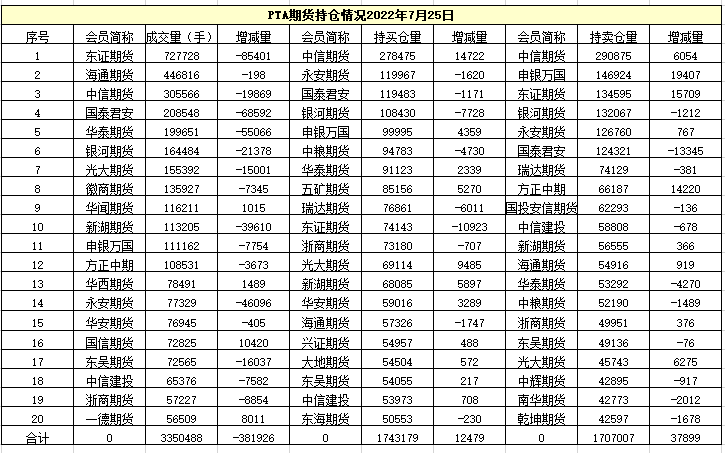 PTA期货持仓情况2022年7月25日

| 序号 | 会员简称 | 成交量（手） | 增减量 | 会员简称 | 持买仓量 | 增减量 | 会员简称 | 持卖仓量 | 增减量 |
|---|---|---|---|---|---|---|---|---|---|
| 1 | 东证期货 | 727728 | -85401 | 中信期货 | 278475 | 14722 | 中信期货 | 290875 | 6054 |
| 2 | 海通期货 | 446816 | -198 | 永安期货 | 119967 | -1620 | 申银万国 | 146924 | 19407 |
| 3 | 中信期货 | 305566 | -19869 | 国泰君安 | 119483 | -1171 | 东证期货 | 134595 | 15709 |
| 4 | 国泰君安 | 208548 | -68592 | 银河期货 | 108430 | -7728 | 银河期货 | 132067 | -1212 |
| 5 | 华泰期货 | 199651 | -55066 | 申银万国 | 99995 | 4359 | 永安期货 | 126760 | 767 |
| 6 | 银河期货 | 164484 | -21378 | 中粮期货 | 94783 | -4730 | 国泰君安 | 124321 | -13345 |
| 7 | 光大期货 | 155392 | -15001 | 华泰期货 | 91123 | 2339 | 瑞达期货 | 74129 | -381 |
| 8 | 徽商期货 | 135927 | -7345 | 五矿期货 | 85156 | 5270 | 方正中期 | 66187 | 14220 |
| 9 | 华闻期货 | 116211 | 1015 | 瑞达期货 | 76861 | -6011 | 国投安信期货 | 62293 | -136 |
| 10 | 新湖期货 | 113205 | -39610 | 东证期货 | 74143 | -10923 | 中信建投 | 58808 | -678 |
| 11 | 申银万国 | 111162 | -7754 | 浙商期货 | 73180 | -707 | 新湖期货 | 56555 | 366 |
| 12 | 方正中期 | 108531 | -3673 | 光大期货 | 69114 | 9485 | 海通期货 | 54916 | 919 |
| 13 | 华西期货 | 78491 | 1489 | 新湖期货 | 68085 | 5897 | 华泰期货 | 53292 | -4270 |
| 14 | 永安期货 | 77329 | -46096 | 华安期货 | 59016 | 3289 | 中粮期货 | 52190 | -1489 |
| 15 | 华安期货 | 76945 | -405 | 海通期货 | 57326 | -1747 | 浙商期货 | 49951 | 376 |
| 16 | 国信期货 | 72825 | 10420 | 兴证期货 | 54957 | 488 | 东吴期货 | 49136 | -76 |
| 17 | 东吴期货 | 72565 | -16037 | 大地期货 | 54504 | 572 | 光大期货 | 45743 | 6275 |
| 18 | 中信建投 | 65376 | -7582 | 东吴期货 | 54055 | 217 | 中辉期货 | 42895 | -917 |
| 19 | 浙商期货 | 57227 | -8854 | 中信建投 | 53973 | 708 | 南华期货 | 42773 | -2012 |
| 20 | 一德期货 | 56509 | 8011 | 东海期货 | 50553 | -230 | 乾坤期货 | 42597 | -1678 |
| 合计 | 0 | 3350488 | -381926 | 0 | 1743179 | 12479 | 0 | 1707007 | 37899 |